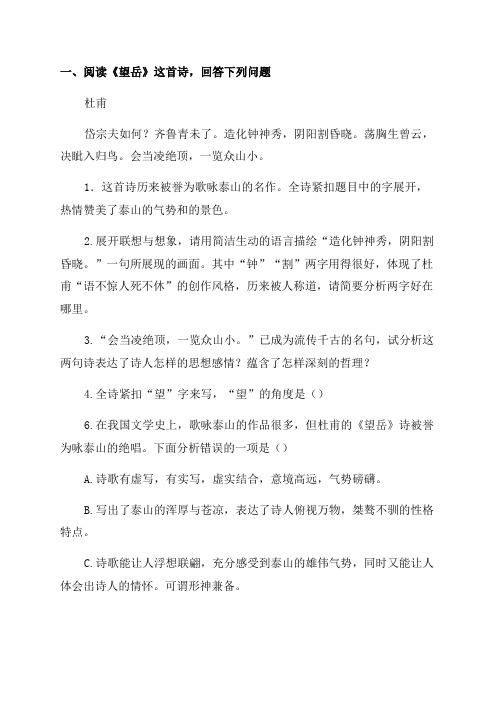 一、阅读《望岳》这首诗，回答下列问题

杜甫

岱宗夫如何？齐鲁青未了。造化钟神秀，阴阳割昏晓。荡胸生曾云，决眦入归鸟。会当凌绝顶，一览众山小。

1．这首诗历来被誉为歌咏泰山的名作。全诗紧扣题目中的字展开，热情赞美了泰山的气势和的景色。

2.展开联想与想象，请用简洁生动的语言描绘“造化钟神秀，阴阳割昏晓。”一句所展现的画面。其中“钟”“割”两字用得很好，体现了杜甫“语不惊人死不休”的创作风格，历来被人称道，请简要分析两字好在哪里。

3.“会当凌绝顶，一览众山小。”已成为流传千古的名句，试分析这两句诗表达了诗人怎样的思想感情？蕴含了怎样深刻的哲理？

4.全诗紧扣“望”字来写，“望”的角度是（）

6.在我国文学史上，歌咏泰山的作品很多，但杜甫的《望岳》诗被誉为咏泰山的绝唱。下面分析错误的一项是（）

A.诗歌有虚写，有实写，虚实结合，意境高远，气势磅礴。

B.写出了泰山的浑厚与苍凉，表达了诗人俯视万物，桀骜不驯的性格特点。

C.诗歌能让人浮想联翩，充分感受到泰山的雄伟气势，同时又能让人体会出诗人的情怀。可谓形神兼备。